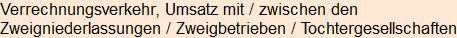 Verrechnungsverkehr, Umsatz mit / zwischen den Zweigniederlassungen / Zweigbetrieben / Tochtergesellschaften